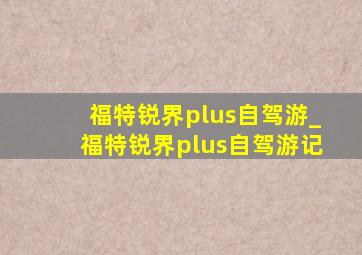 福特锐界plus自驾游_
福特锐界plus自驾游记